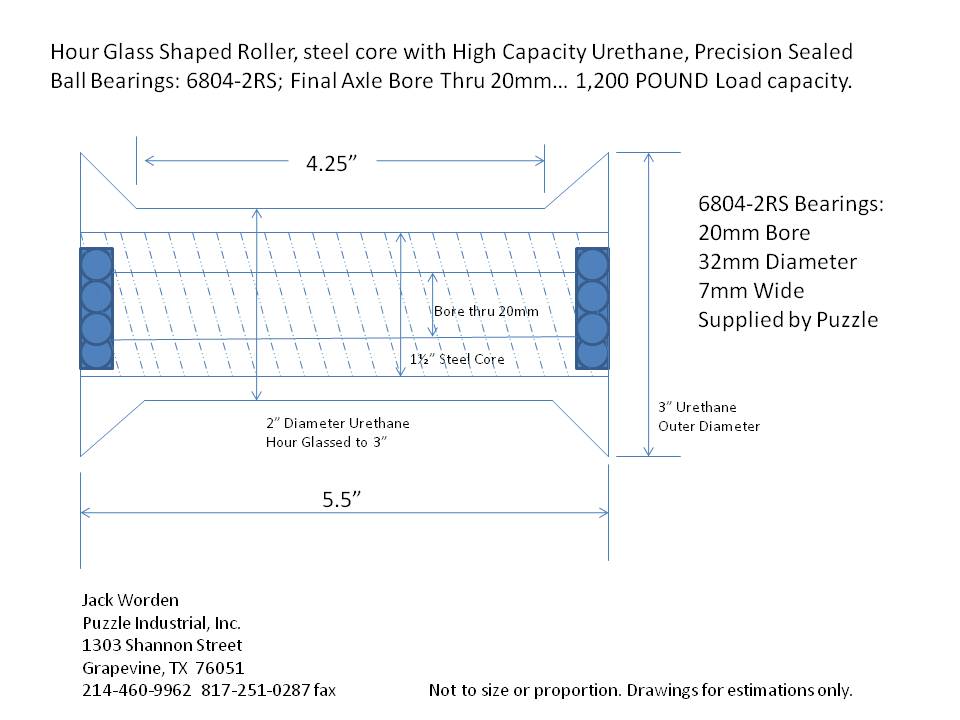 Hour Glass Shaped Roller, steel core with High Capacity Urethane, Precision Sealed Ball Bearings: 6804-2RS; Final Axle Bore Thru 20mm… 1,200 POUND Load capacity.

4.25”

6804-2RS Bearings:
20mm Bore
32mm Diameter
7mm Wide
Supplied by Puzzle

Bore thru 20mm

1½” Steel Core

2” Diameter Urethane
Hour Glassed to 3”

3” Urethane
Outer Diameter

5.5”

Jack Worden
Puzzle Industrial, Inc.
1303 Shannon Street
Grapevine, TX 76051
214-460-9962 817-251-0287 fax

Not to size or proportion. Drawings for estimations only.